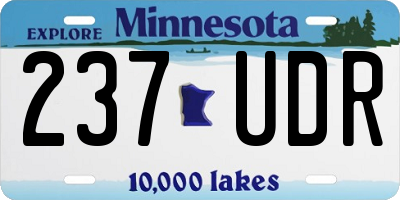 EXPLORE Minnesota

237 UDR

10,000 lakes